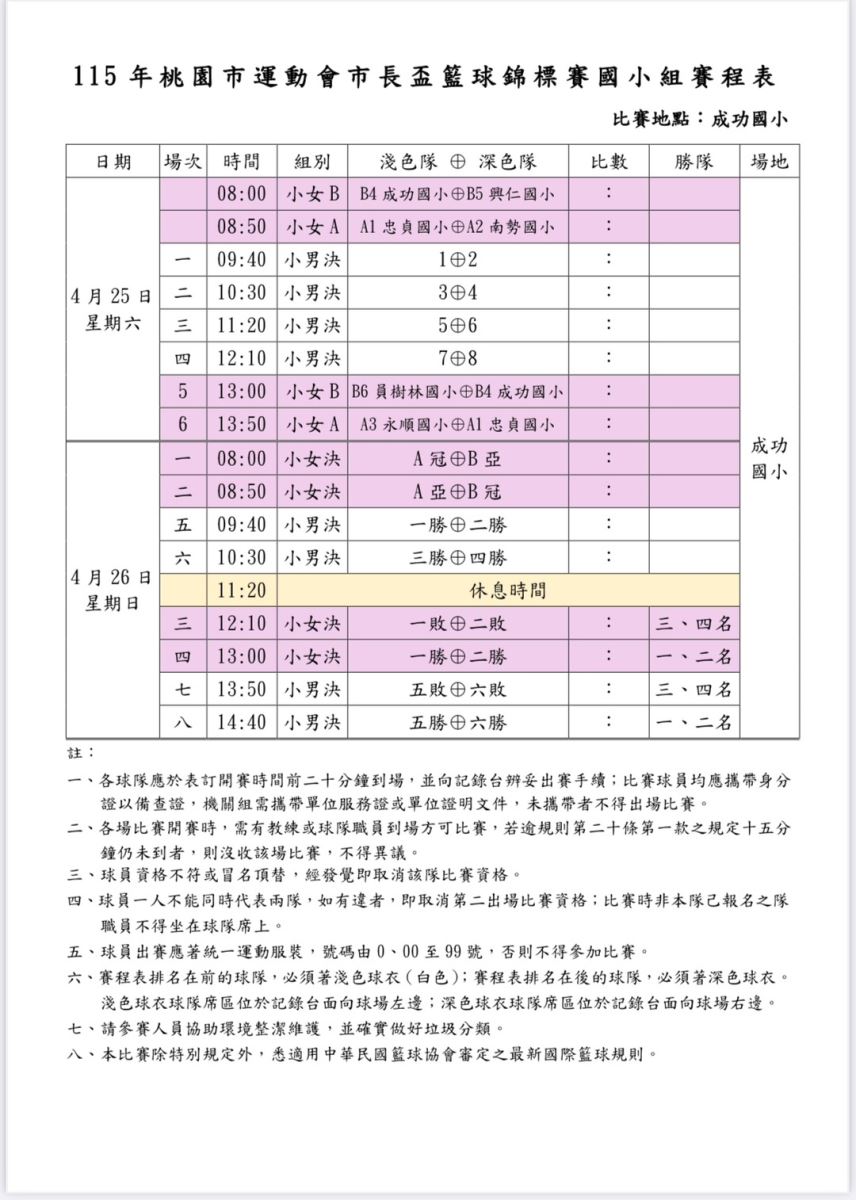 115 年桃園市運動會市長盃籃球錦標賽國小組賽程表

比賽地點：成功國小

| 日期 | 場次 | 時間 | 組別 | 淺色隊 ⊕ 深色隊 | 比數 | 勝隊 | 場地 |
|---|---|---|---|---|---|---|---|
| 4 月 25 日 星期六 | | 08:00 | 小女 B | B4 成功國小⊕B5 興仁國小 | : | | 成功國小 |
| | | 08:50 | 小女 A | A1 忠貞國小⊕A2 南勢國小 | : | | |
| | 一 | 09:40 | 小男決 | 1⊕2 | : | | |
| | 二 | 10:30 | 小男決 | 3⊕4 | : | | |
| | 三 | 11:20 | 小男決 | 5⊕6 | : | | |
| | 四 | 12:10 | 小男決 | 7⊕8 | : | | |
| | 5 | 13:00 | 小女 B | B6 員樹林國小⊕B4 成功國小 | : | | |
| | 6 | 13:50 | 小女 A | A3 永順國小⊕A1 忠貞國小 | : | | |
| 4 月 26 日 星期日 | 一 | 08:00 | 小女決 | A 冠⊕B 亞 | : | | |
| | 二 | 08:50 | 小女決 | A 亞⊕B 冠 | : | | |
| | 五 | 09:40 | 小男決 | 一勝⊕二勝 | : | | |
| | 六 | 10:30 | 小男決 | 三勝⊕四勝 | : | | |
| | | 11:20 | 休息時間 | | | | |
| | 三 | 12:10 | 小女決 | 一敗⊕二敗 | : | 三、四名 | |
| | 四 | 13:00 | 小女決 | 一勝⊕二勝 | : | 一、二名 | |
| | 七 | 13:50 | 小男決 | 五敗⊕六敗 | : | 三、四名 | |
| | 八 | 14:40 | 小男決 | 五勝⊕六勝 | : | 一、二名 | |

註：
一、各球隊應於表訂開賽時間前二十分鐘到場，並向記錄台辦妥出賽手續；比賽球員均應攜帶身分證以備查證，機關組需攜帶單位服務證或單位證明文件，未攜帶者不得出場比賽。
二、各場比賽開賽時，需有教練或球隊職員到場方可比賽，若逾規則第二十條第一款之規定十五分鐘仍未到者，則沒收該場比賽，不得異議。
三、球員資格不符或冒名頂替，經發覺即取消該隊比賽資格。
四、球員一人不能同時代表兩隊，如有違者，即取消第二出場比賽資格；比賽時非本隊已報名之隊職員不得坐在球隊席上。
五、球員出賽應著統一運動服裝，號碼由 0、00 至 99 號，否則不得參加比賽。
六、賽程表排名在前的球隊，必須著淺色球衣（白色）；賽程表排名在後的球隊，必須著深色球衣。淺色球衣球隊席區位於記錄台面向球場左邊；深色球衣球隊席區位於記錄台面向球場右邊。
七、請參賽人員協助環境整潔維護，並確實做好垃圾分類。
八、本比賽除特別規定外，悉適用中華民國籃球協會審定之最新國際籃球規則。